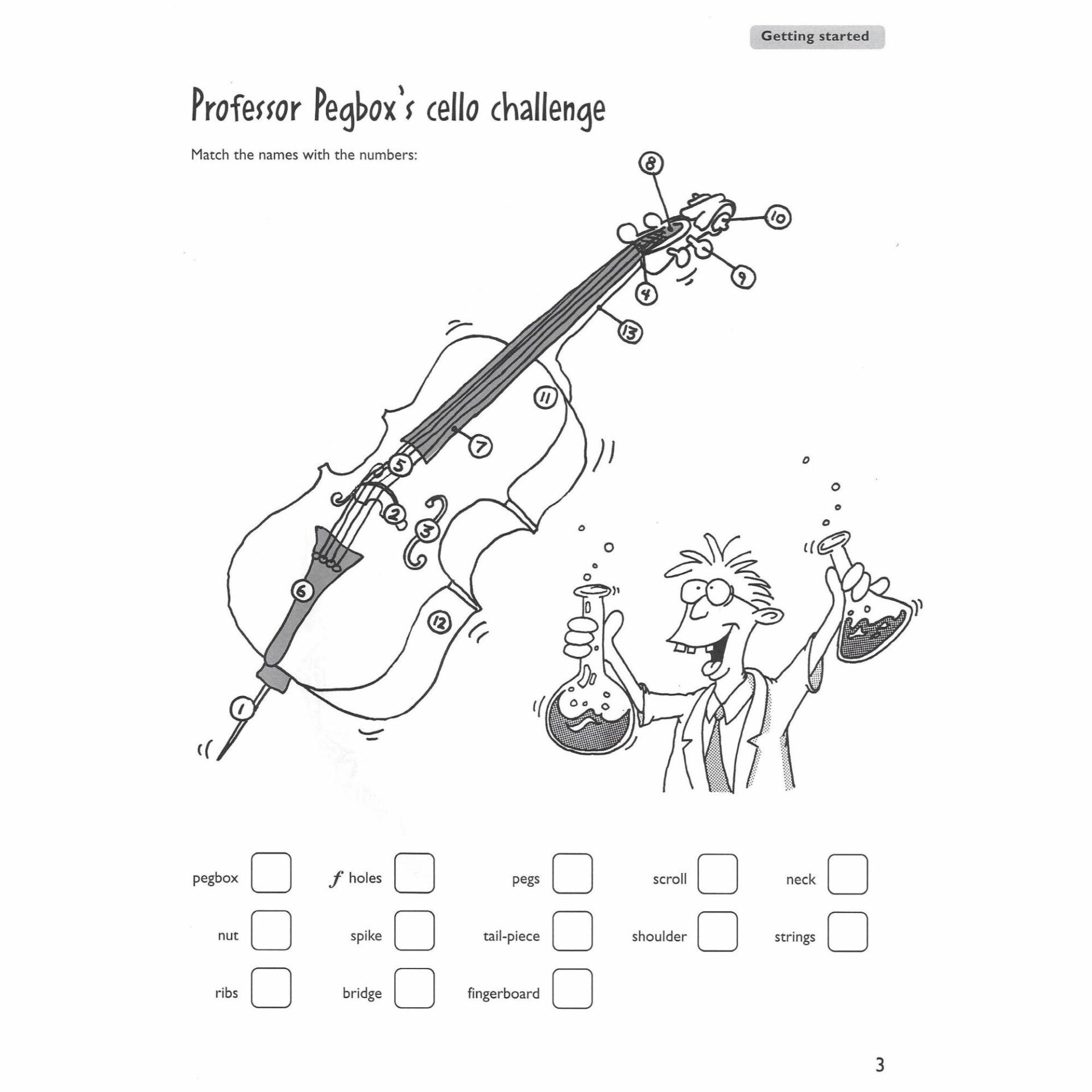 Getting started

Professor Pegbox's cello challenge

Match the names with the numbers:

8

10

9

4

13

11

7

5

2

3

6

12

1

pegbox ☐ f holes ☐ pegs ☐ scroll ☐ neck ☐

nut ☐ spike ☐ tail-piece ☐ shoulder ☐ strings ☐

ribs ☐ bridge ☐ fingerboard ☐

3